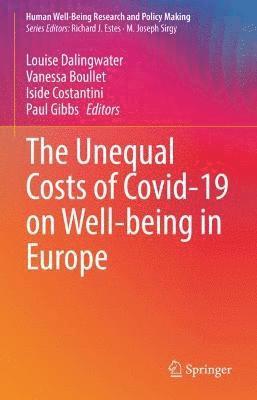 Human Well-Being Research and Policy Making
Series Editors: Richard J. Estes · M. Joseph Sirgy

Louise Dalingwater
Vanessa Boullet
Iside Costantini
Paul Gibbs Editors

The Unequal Costs of Covid-19 on Well-being in Europe

Springer